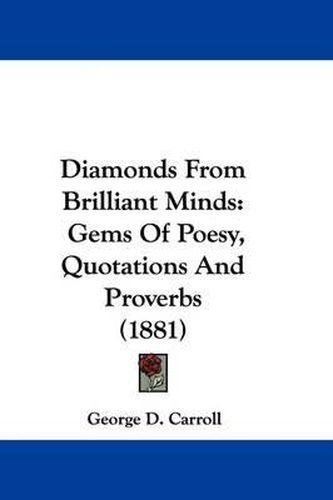 Diamonds From Brilliant Minds: Gems Of Poesy, Quotations And Proverbs (1881)

George D. Carroll